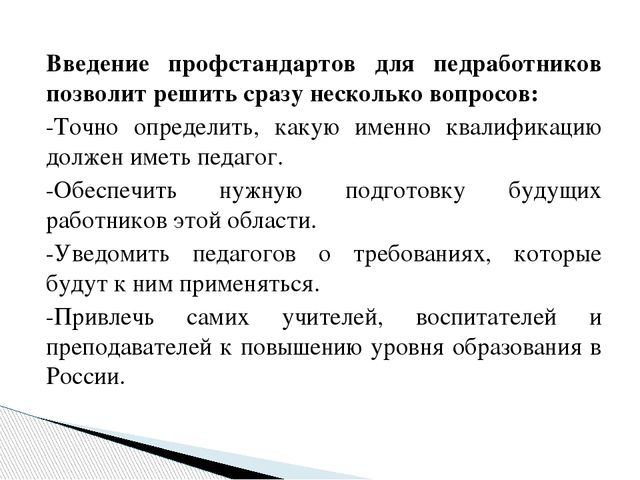 Введение профстандартов для педработников позволит решить сразу несколько вопросов:

-Точно определить, какую именно квалификацию должен иметь педагог.

-Обеспечить нужную подготовку будущих работников этой области.

-Уведомить педагогов о требованиях, которые будут к ним применяться.

-Привлечь самих учителей, воспитателей и преподавателей к повышению уровня образования в России.